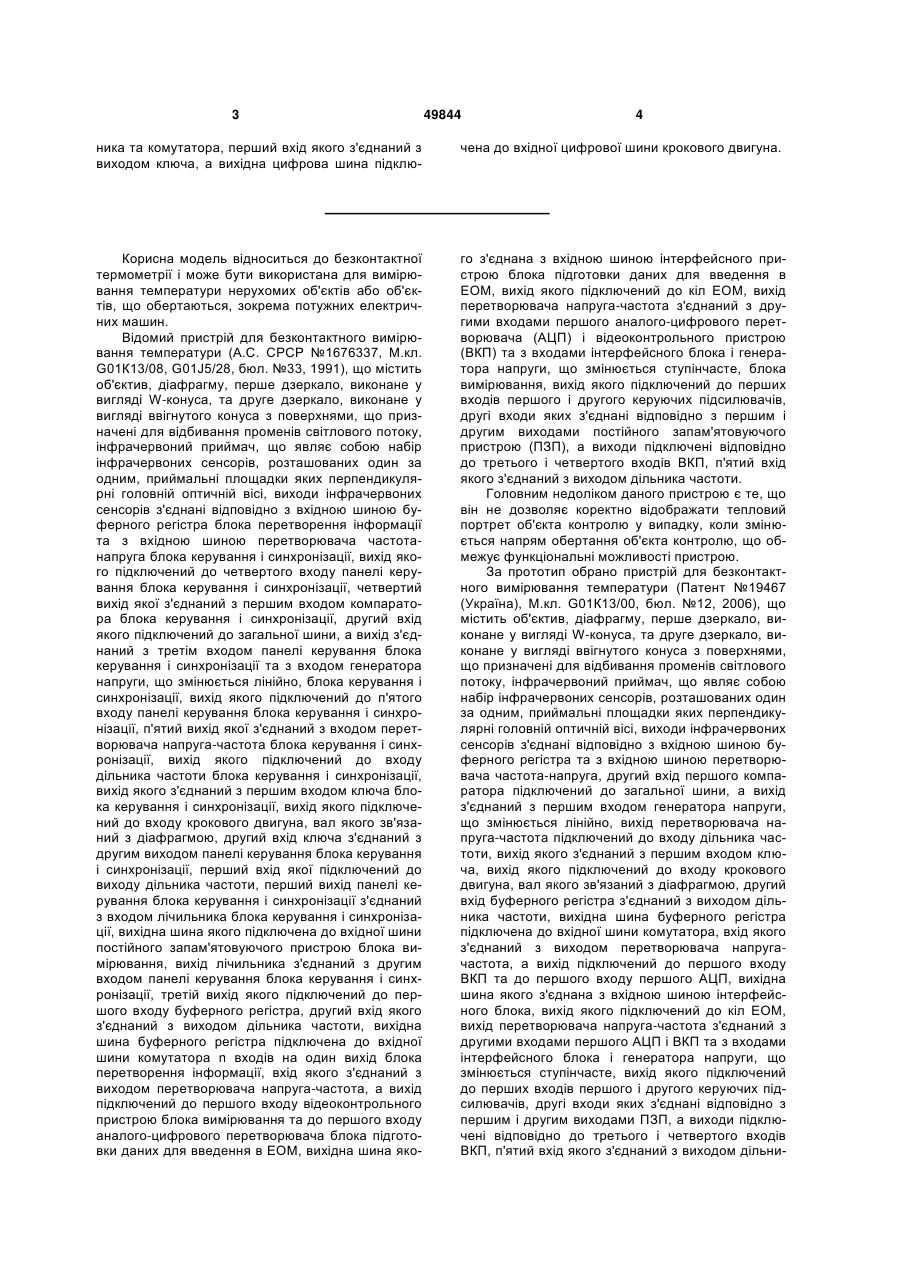 3 49844 4

ника та комутатора, перший вхід якого з'єднаний з виходом ключа, а вихідна цифрова шина підключена до вхідної цифрової шини крокового двигуна.

Корисна модель відноситься до безконтактної термометрії і може бути використана для вимірювання температури нерухомих об'єктів або об'єктів, що обертаються, зокрема потужних електричних машин.

Відомий пристрій для безконтактного вимірювання температури (А.С. СРСР №1676337, М.кл. G01K13/08, G01J5/28, бюл. №33, 1991), що містить об'єктив, діафрагму, перше дзеркало, виконане у вигляді W-конуса, та друге дзеркало, виконане у вигляді ввігнутого конуса з поверхнями, що призначені для відбивання променів світлового потоку, інфрачервоний приймач, що являє собою набір інфрачервоних сенсорів, розташованих один за одним, приймальні площадки яких перпендикулярні головній оптичній вісі, виходи інфрачервоних сенсорів з'єднані відповідно з вхідною шиною буферного регістра блока перетворення інформації та з вхідною шиною перетворювача частота-напруга блока керування і синхронізації, вихід якого підключений до четвертого входу панелі керування блока керування і синхронізації, четвертий вихід якої з'єднаний з першим входом компаратора блока керування і синхронізації, другий вхід якого підключений до загальної шини, а вихід з'єднаний з третім входом панелі керування блока керування і синхронізації та з входом генератора напруги, що змінюється лінійно, блока керування і синхронізації, вихід якого підключений до п'ятого входу панелі керування блока керування і синхронізації, п'ятий вихід якої з'єднаний з входом перетворювача напруга-частота блока керування і синхронізації, вихід якого підключений до входу дільника частоти блока керування і синхронізації, вихід якого з'єднаний з першим входом ключа блока керування і синхронізації, вихід якого підключений до входу крокового двигуна, вал якого зв'язаний з діафрагмою, другий вхід ключа з'єднаний з другим виходом панелі керування блока керування і синхронізації, перший вхід якої підключений до виходу дільника частоти, перший вихід панелі керування блока керування і синхронізації з'єднаний з входом лічильника блока керування і синхронізації, вихідна шина якого підключена до вхідної шини постійного запам'ятовуючого пристрою блока вимірювання, вихід лічильника з'єднаний з другим входом панелі керування блока керування і синхронізації, третій вихід якого підключений до першого входу буферного регістра, другий вхід якого з'єднаний з виходом дільника частоти, вихідна шина буферного регістра підключена до вхідної шини комутатора n входів на один вихід блока перетворення інформації, вхід якого з'єднаний з виходом перетворювача напруга-частота, а вихід підключений до першого входу відеоконтрольного пристрою блока вимірювання та до першого входу аналого-цифрового перетворювача блока підготовки даних для введення в ЕОМ, вихідна шина якого з'єднана з вхідною шиною інтерфейсного пристрою блока підготовки даних для введення в ЕОМ, вихід якого підключений до кіл ЕОМ, вихід перетворювача напруга-частота з'єднаний з другими входами першого аналого-цифрового перетворювача (АЦП) і відеоконтрольного пристрою (ВКП) та з входами інтерфейсного блока і генератора напруги, що змінюється ступінчасте, блока вимірювання, вихід якого підключений до перших входів першого і другого керуючих підсилювачів, другі входи яких з'єднані відповідно з першим і другим виходами постійного запам'ятовуючого пристрою (ПЗП), а виходи підключені відповідно до третього і четвертого входів ВКП, п'ятий вхід якого з'єднаний з виходом дільника частоти.

Головним недоліком даного пристрою є те, що він не дозволяє коректно відображати тепловий портрет об'єкта контролю у випадку, коли змінюється напрям обертання об'єкта контролю, що обмежує функціональні можливості пристрою.

За прототип обрано пристрій для безконтактного вимірювання температури (Патент №19467 (Україна), М.кл. G01K13/00, бюл. №12, 2006), що містить об'єктив, діафрагму, перше дзеркало, виконане у вигляді W-конуса, та друге дзеркало, виконане у вигляді ввігнутого конуса з поверхнями, що призначені для відбивання променів світлового потоку, інфрачервоний приймач, що являє собою набір інфрачервоних сенсорів, розташованих один за одним, приймальні площадки яких перпендикулярні головній оптичній вісі, виходи інфрачервоних сенсорів з'єднані відповідно з вхідною шиною буферного регістра та з вхідною шиною перетворювача частота-напруга, другий вхід першого компаратора підключений до загальної шини, а вихід з'єднаний з першим входом генератора напруги, що змінюється лінійно, вихід перетворювача напруга-частота підключений до входу дільника частоти, вихід якого з'єднаний з першим входом ключа, вихід якого підключений до входу крокового двигуна, вал якого зв'язаний з діафрагмою, другий вхід буферного регістра з'єднаний з виходом дільника частоти, вихідна шина буферного регістра підключена до вхідної шини комутатора, вхід якого з'єднаний з виходом перетворювача напруга-частота, а вихід підключений до першого входу ВКП та до першого входу першого АЦП, вихідна шина якого з'єднана з вхідною шиною інтерфейсного блока, вихід якого підключений до кіл ЕОМ, вихід перетворювача напруга-частота з'єднаний з другими входами першого АЦП і ВКП та з входами інтерфейсного блока і генератора напруги, що змінюється ступінчасте, вихід якого підключений до перших входів першого і другого керуючих підсилювачів, другі входи яких з'єднані відповідно з першим і другим виходами ПЗП, а виходи підключені відповідно до третього і четвертого входів ВКП, п'ятий вхід якого з'єднаний з виходом дільни-